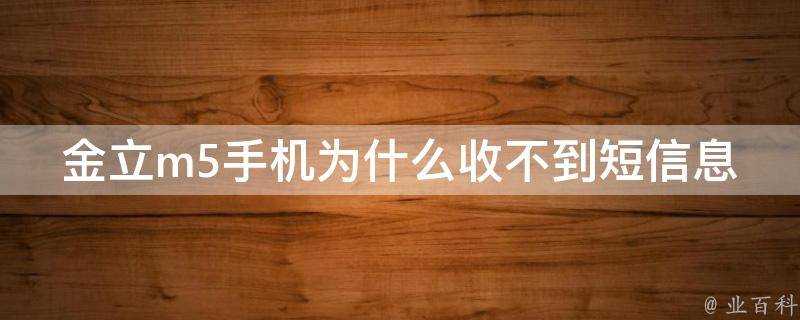 金立m5手机为什么收不到短信息

@ 业百科